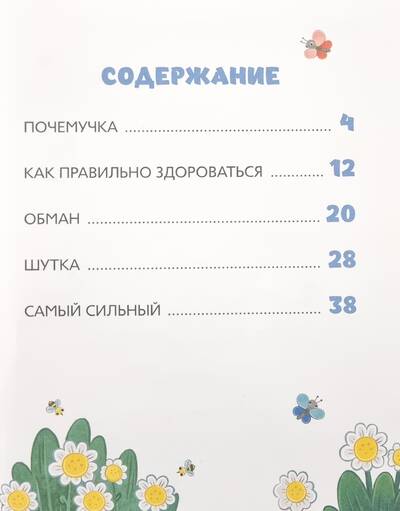 СОДЕРЖАНИЕ

ПОЧЕМУЧКА 4

КАК ПРАВИЛЬНО ЗДОРОВАТЬСЯ 12

ОБМАН 20

ШУТКА 28

САМЫЙ СИЛЬНЫЙ 38